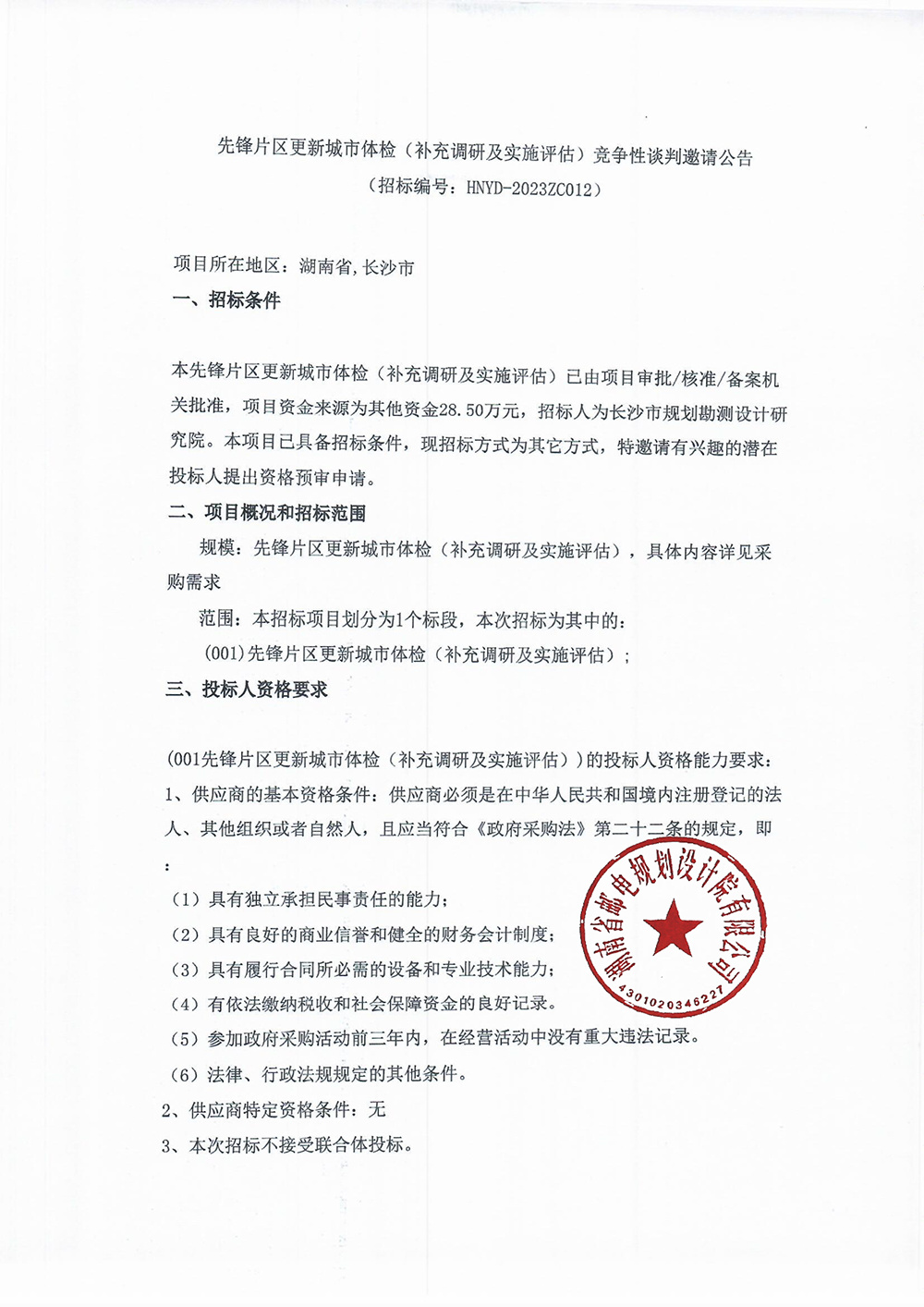 先锋片区更新城市体检（补充调研及实施评估）竞争性谈判邀请公告
（招标编号：HNYD-2023ZC012）

项目所在地区：湖南省,长沙市

一、招标条件

本先锋片区更新城市体检（补充调研及实施评估）已由项目审批/核准/备案机关批准，项目资金来源为其他资金28.50万元，招标人为长沙市规划勘测设计研究院。本项目已具备招标条件，现招标方式为其它方式，特邀请有兴趣的潜在投标人提出资格预审申请。

二、项目概况和招标范围

规模：先锋片区更新城市体检（补充调研及实施评估），具体内容详见采购需求

范围：本招标项目划分为1个标段，本次招标为其中的：

(001)先锋片区更新城市体检（补充调研及实施评估）;

三、投标人资格要求

(001先锋片区更新城市体检（补充调研及实施评估））的投标人资格能力要求：

1、供应商的基本资格条件：供应商必须是在中华人民共和国境内注册登记的法人、其他组织或者自然人，且应当符合《政府采购法》第二十二条的规定，即：

（1）具有独立承担民事责任的能力；

（2）具有良好的商业信誉和健全的财务会计制度；

（3）具有履行合同所必需的设备和专业技术能力；

（4）有依法缴纳税收和社会保障资金的良好记录。

（5）参加政府采购活动前三年内，在经营活动中没有重大违法记录。

（6）法律、行政法规规定的其他条件。

2、供应商特定资格条件：无

3、本次招标不接受联合体投标。

湖南省邮电规划设计院有限公司
4301020346227